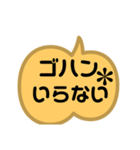 ゴハン＊
いらない